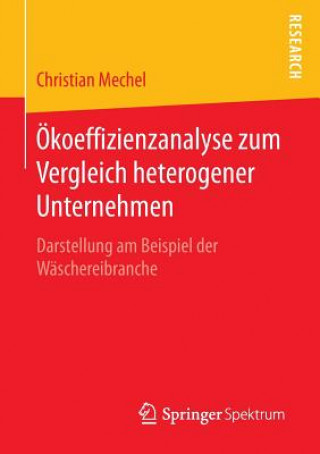 RESEARCH

Christian Mechel

Ökoeffizienzanalyse zum Vergleich heterogener Unternehmen

Darstellung am Beispiel der Wäschereibranche

Springer Spektrum